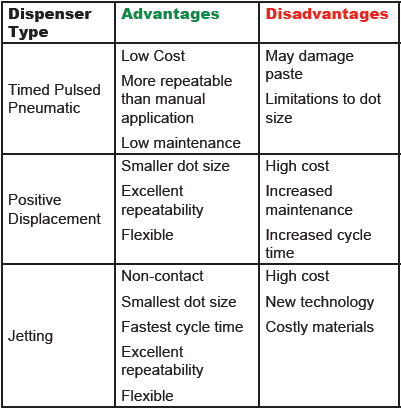 | Dispenser Type | Advantages | Disadvantages |
|---|---|---|
| Timed Pulsed Pneumatic | Low Cost<br>More repeatable than manual application<br>Low maintenance | May damage paste<br>Limitations to dot size |
| Positive Displacement | Smaller dot size<br>Excellent repeatability<br>Flexible | High cost<br>Increased maintenance<br>Increased cycle time |
| Jetting | Non-contact<br>Smallest dot size<br>Fastest cycle time<br>Excellent repeatability<br>Flexible | High cost<br>New technology<br>Costly materials |